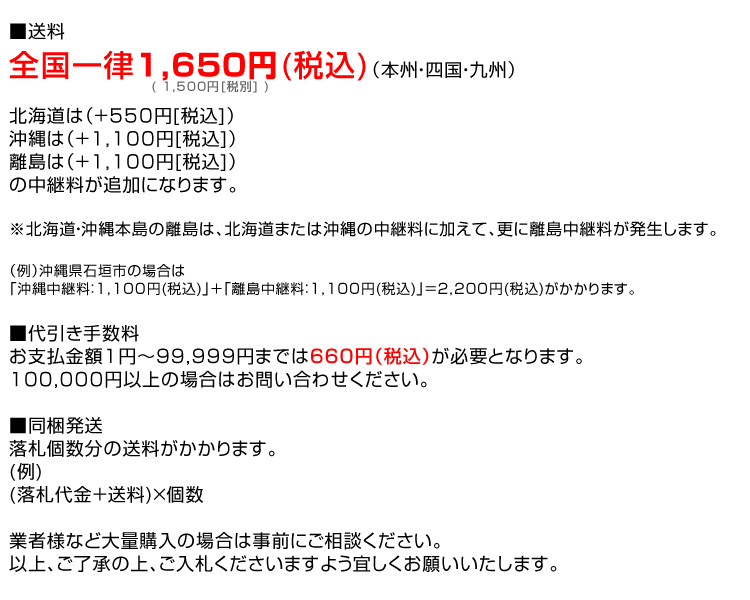 ■送料
全国一律1,650円(税込)（本州･四国･九州）
( 1,500円[税別] )

北海道は（+550円[税込]）
沖縄は（+1,100円[税込]）
離島は（+1,100円[税込]）
の中継料が追加になります。

※北海道･沖縄本島の離島は、北海道または沖縄の中継料に加えて、更に離島中継料が発生します。

(例)沖縄県石垣市の場合は
「沖縄中継料:1,100円(税込)」+「離島中継料:1,100円(税込)」=2,200円(税込)がかかります。

■代引き手数料
お支払金額1円～99,999円までは660円(税込)が必要となります。
100,000円以上の場合はお問い合わせください。

■同梱発送
落札個数分の送料がかかります。
(例)
(落札代金+送料)×個数

業者様など大量購入の場合は事前にご相談ください。
以上、ご了承の上、ご入札くださいますよう宜しくお願いいたします。